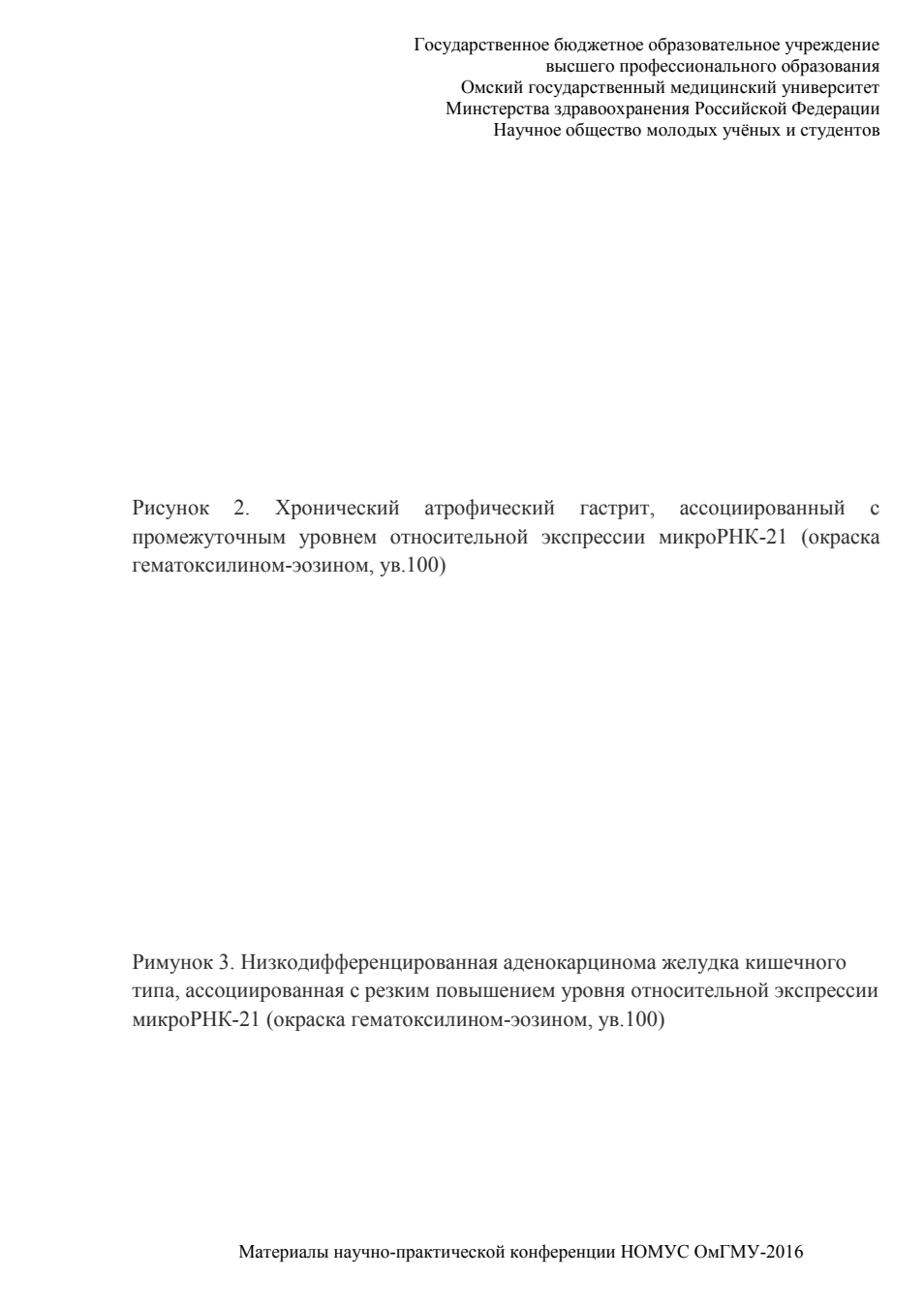 Государственное бюджетное образовательное учреждение
высшего профессионального образования
Омский государственный медицинский университет
Минстерства здравоохранения Российской Федерации
Научное общество молодых учёных и студентов

Рисунок 2. Хронический атрофический гастрит, ассоциированный с промежуточным уровнем относительной экспрессии микроРНК-21 (окраска гематоксилином-эозином, ув.100)

Римунок 3. Низкодифференцированная аденокарцинома желудка кишечного типа, ассоциированная с резким повышением уровня относительной экспрессии микроРНК-21 (окраска гематоксилином-эозином, ув.100)

Материалы научно-практической конференции НОМУС ОмГМУ-2016